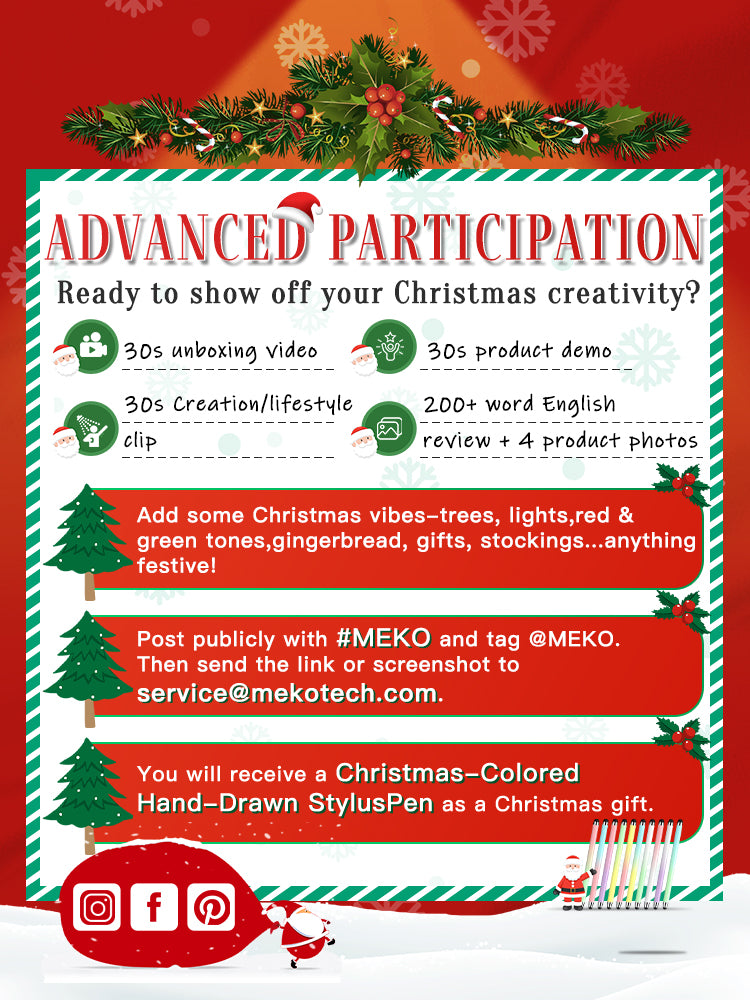 ADVANCED PARTICIPATION

Ready to show off your Christmas creativity?

30s unboxing video

30s product demo

30s Creation/lifestyle clip

200+ word English review + 4 product photos

Add some Christmas vibes-trees, lights,red & green tones,gingerbread, gifts, stockings...anything festive!

Post publicly with #MEKO and tag @MEKO. Then send the link or screenshot to service@mekotech.com.

You will receive a Christmas-Colored Hand-Drawn StylusPen as a Christmas gift.